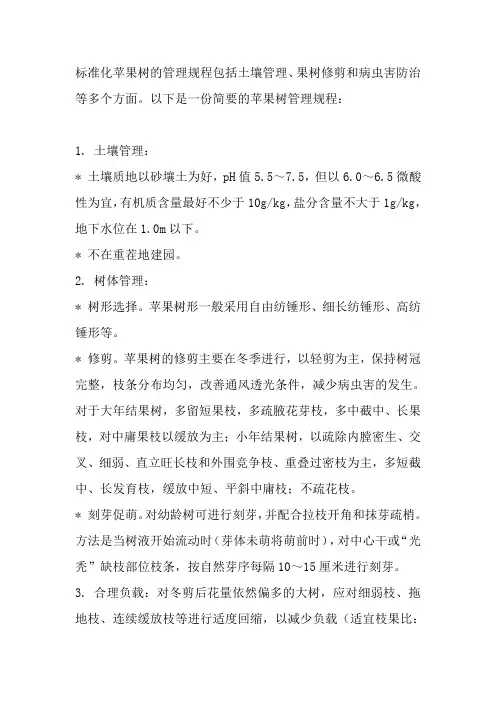 标准化苹果树的管理规程包括土壤管理、果树修剪和病虫害防治等多个方面。以下是一份简要的苹果树管理规程：

1. 土壤管理：

* 土壤质地以砂壤土为好，pH 值 5.5～7.5，但以 6.0～6.5 微酸性为宜，有机质含量最好不少于 10g/kg，盐分含量不大于 1g/kg，地下水位在 1.0m 以下。

* 不在重茬地建园。

2. 树体管理：

* 树形选择。苹果树形一般采用自由纺锤形、细长纺锤形、高纺锤形等。

* 修剪。苹果树的修剪主要在冬季进行，以轻剪为主，保持树冠完整，枝条分布均匀，改善通风透光条件，减少病虫害的发生。对于大年结果树，多留短果枝，多疏腋花芽枝，多中截中、长果枝，对中庸果枝以缓放为主；小年结果树，以疏除内膛密生、交叉、细弱、直立旺长枝和外围竞争枝、重叠过密枝为主，多短截中、长发育枝，缓放中短、平斜中庸枝；不疏花枝。

* 刻芽促萌。对幼龄树可进行刻芽，并配合拉枝开角和抹芽疏梢。方法是当树液开始流动时（芽体未萌将萌前时），对中心干或“光秃”缺枝部位枝条，按自然芽序每隔 10～15 厘米进行刻芽。

3. 合理负载：对冬剪后花量依然偏多的大树，应对细弱枝、拖地枝、连续缓放枝等进行适度回缩，以减少负载（适宜枝果比：